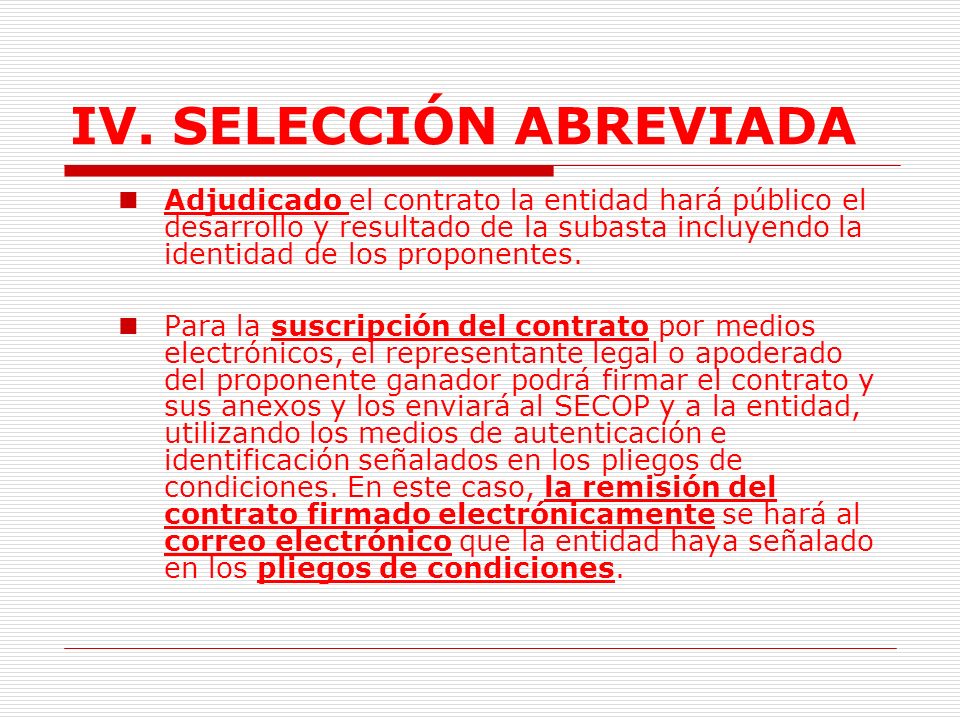 IV. SELECCIÓN ABREVIADA

Adjudicado el contrato la entidad hará público el desarrollo y resultado de la subasta incluyendo la identidad de los proponentes.

Para la suscripción del contrato por medios electrónicos, el representante legal o apoderado del proponente ganador podrá firmar el contrato y sus anexos y los enviará al SECOP y a la entidad, utilizando los medios de autenticación e identificación señalados en los pliegos de condiciones. En este caso, la remisión del contrato firmado electrónicamente se hará al correo electrónico que la entidad haya señalado en los pliegos de condiciones.